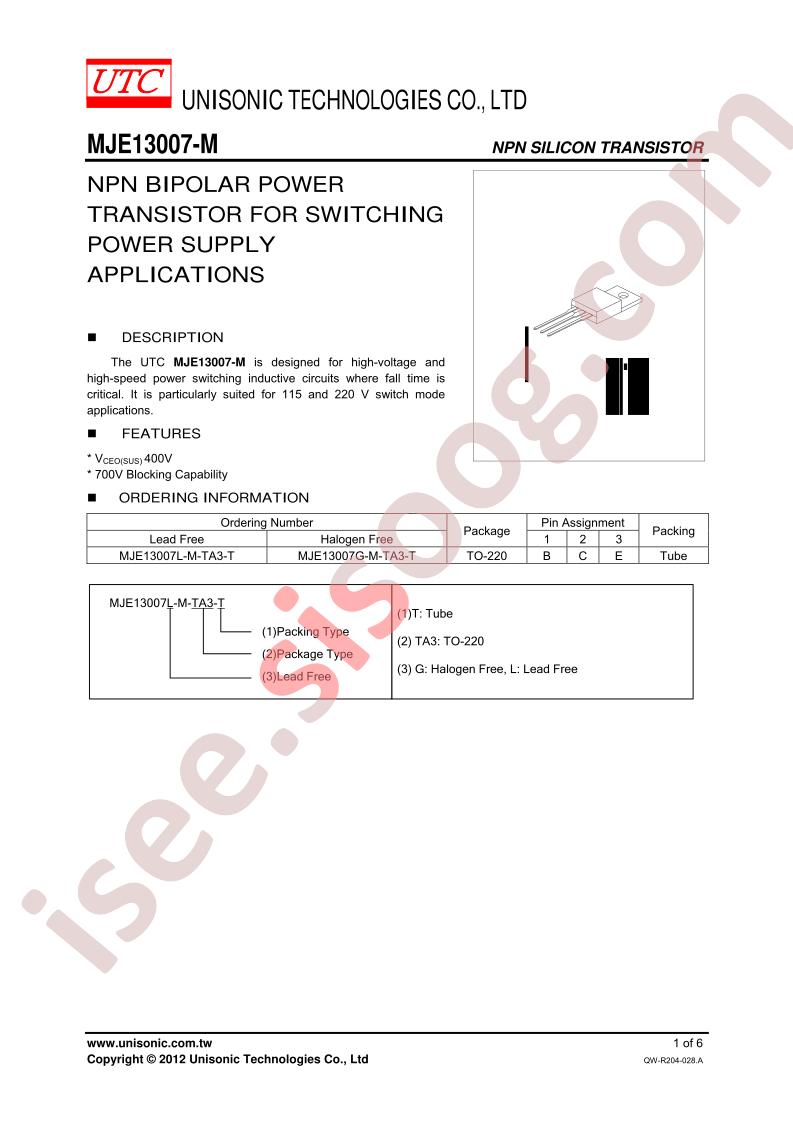 UTC UNISONIC TECHNOLOGIES CO., LTD

MJE13007-M

NPN SILICON TRANSISTOR

NPN BIPOLAR POWER TRANSISTOR FOR SWITCHING POWER SUPPLY APPLICATIONS

■ DESCRIPTION

The UTC **MJE13007-M** is designed for high-voltage and high-speed power switching inductive circuits where fall time is critical. It is particularly suited for 115 and 220 V switch mode applications.

■ FEATURES

* $V_{CEO(SUS)}$ 400V
* 700V Blocking Capability

■ ORDERING INFORMATION

| Ordering Number | | Package | Pin Assignment | | | Packing |
|---|---|---|---|---|---|---|
| Lead Free | Halogen Free | | 1 | 2 | 3 | |
| MJE13007L-M-TA3-T | MJE13007G-M-TA3-T | TO-220 | B | C | E | Tube |

MJE13007L-M-TA3-T
(1)Packing Type
(2)Package Type
(3)Lead Free

(1)T: Tube
(2) TA3: TO-220
(3) G: Halogen Free, L: Lead Free

isee.sisoog.com

www.unisonic.com.tw
Copyright © 2012 Unisonic Technologies Co., Ltd
1 of 6
QW-R204-028.A